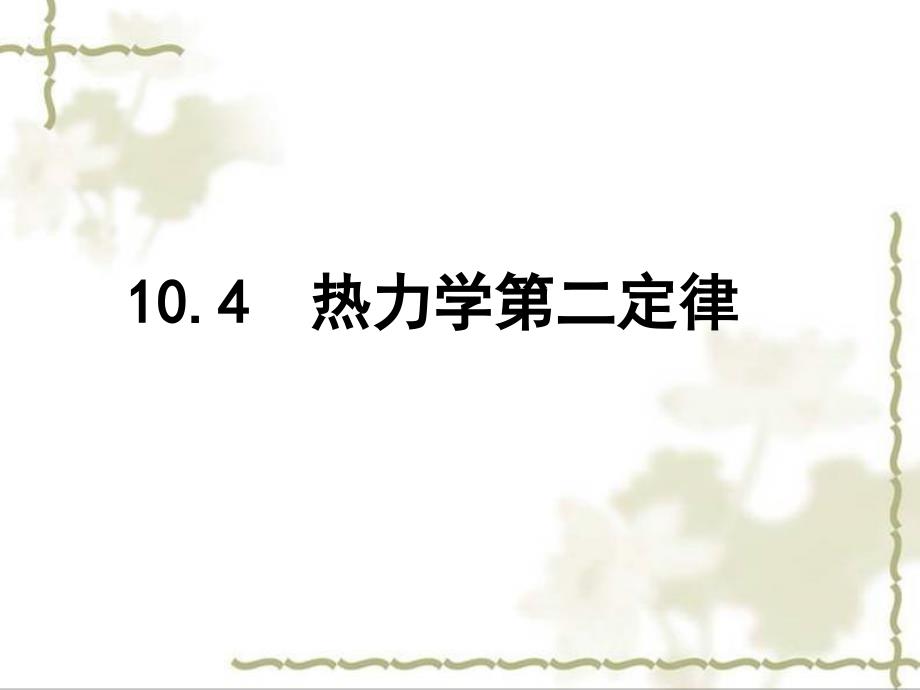 10.4　热力学第二定律